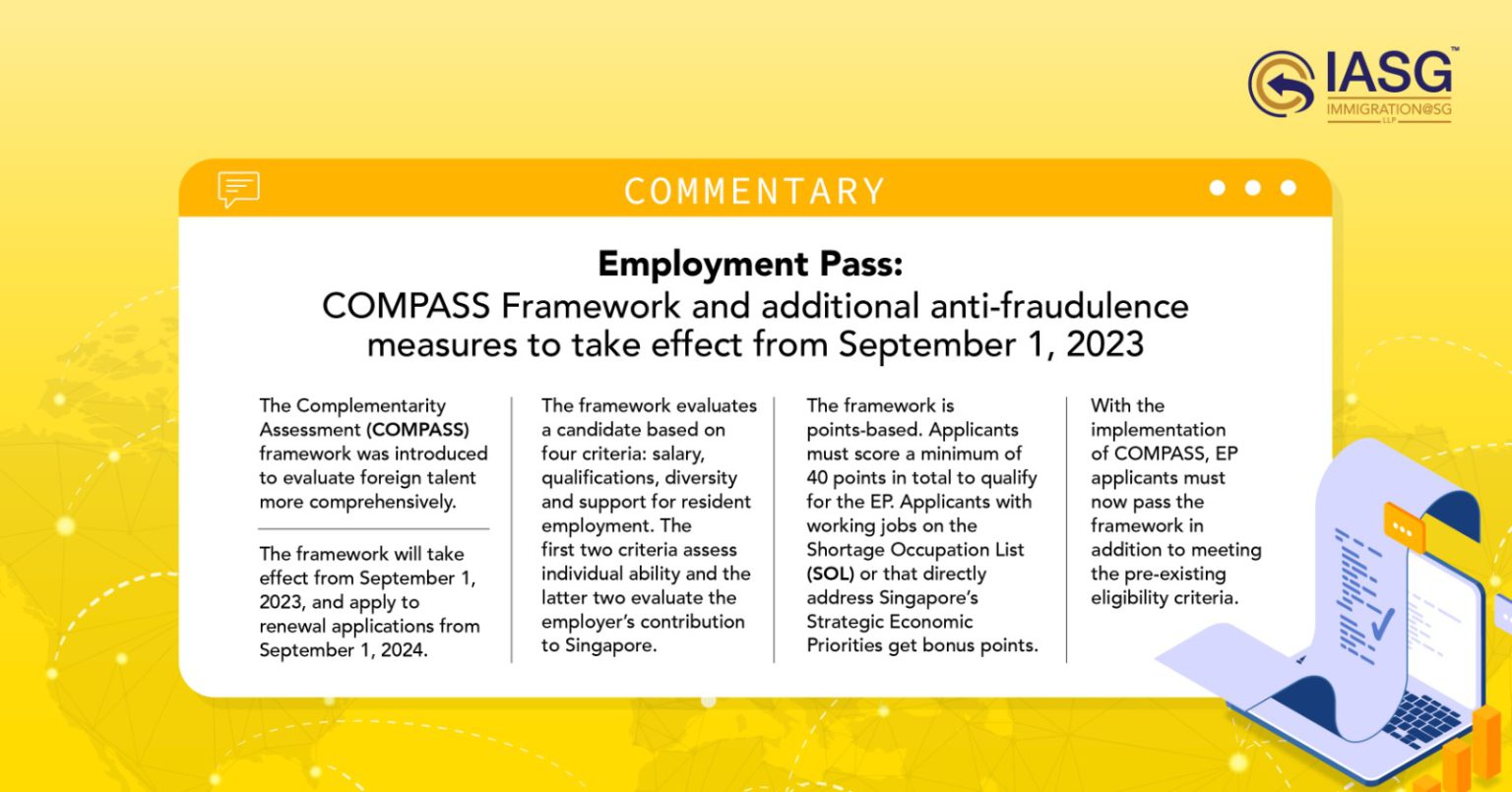 IASG™
IMMIGRATION@SG
LLP

COMMENTARY

Employment Pass:
COMPASS Framework and additional anti-fraudulence measures to take effect from September 1, 2023

The Complementarity Assessment (COMPASS) framework was introduced to evaluate foreign talent more comprehensively.

The framework will take effect from September 1, 2023, and apply to renewal applications from September 1, 2024.

The framework evaluates a candidate based on four criteria: salary, qualifications, diversity and support for resident employment. The first two criteria assess individual ability and the latter two evaluate the employer's contribution to Singapore.

The framework is points-based. Applicants must score a minimum of 40 points in total to qualify for the EP. Applicants with working jobs on the Shortage Occupation List (SOL) or that directly address Singapore's Strategic Economic Priorities get bonus points.

With the implementation of COMPASS, EP applicants must now pass the framework in addition to meeting the pre-existing eligibility criteria.